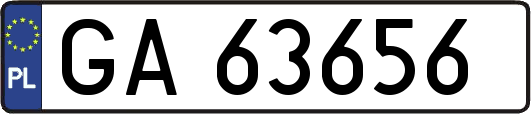 PL
GA 63656